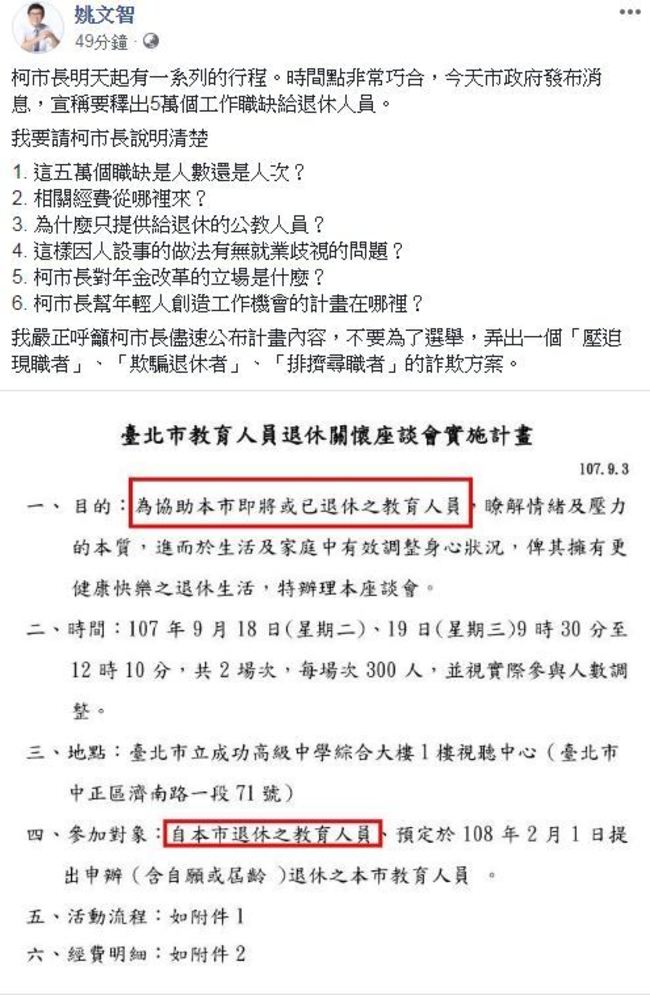 姚文智
49分鐘 · 

柯市長明天起有一系列的行程。時間點非常巧合，今天市政府發布消息，宣稱要釋出5萬個工作職缺給退休人員。

我要請柯市長說明清楚

1. 這五萬個職缺是人數還是人次？
2. 相關經費從哪裡來？
3. 為什麼只提供給退休的公教人員？
4. 這樣因人設事的做法有無就業歧視的問題？
5. 柯市長對年金改革的立場是什麼？
6. 柯市長幫年輕人創造工作機會的計畫在哪裡？

我嚴正呼籲柯市長儘速公布計畫內容，不要為了選舉，弄出一個「壓迫現職者」、「欺騙退休者」、「排擠尋職者」的詐欺方案。

臺北市教育人員退休關懷座談會實施計畫

107.9.3

一、目的：為協助本市即將或已退休之教育人員，瞭解情緒及壓力的本質，進而於生活及家庭中有效調整身心狀況，俾其擁有更健康快樂之退休生活，特辦理本座談會。

二、時間：107 年 9 月 18 日(星期二)、19 日(星期三)9 時 30 分至 12 時 10 分，共 2 場次，每場次 300 人，並視實際參與人數調整。

三、地點：臺北市立成功高級中學綜合大樓 1 樓視聽中心（臺北市中正區濟南路一段 71 號）

四、參加對象：自本市退休之教育人員、預定於 108 年 2 月 1 日提出申辦（含自願或屆齡）退休之本市教育人員 。

五、活動流程：如附件 1

六、經費明細：如附件 2